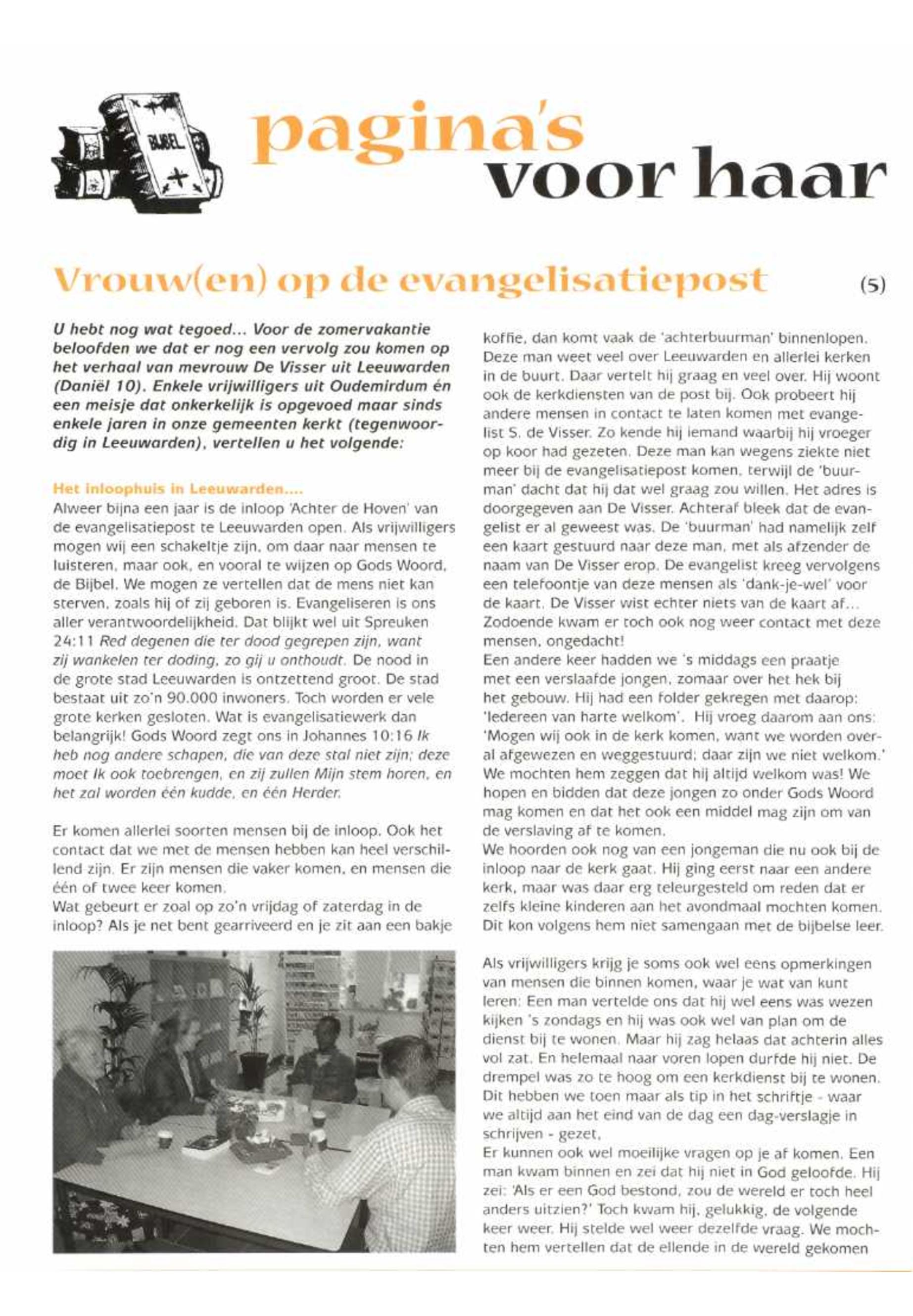 BIJBEL

pagina's voor haar

Vrouw(en) op de evangelisatiepost (5)

U hebt nog wat tegoed... Voor de zomervakantie beloofden we dat er nog een vervolg zou komen op het verhaal van mevrouw De Visser uit Leeuwarden (Daniël 10). Enkele vrijwilligers uit Oudemirdum én een meisje dat onkerkelijk is opgevoed maar sinds enkele jaren in onze gemeenten kerkt (tegenwoordig in Leeuwarden), vertellen u het volgende:

Het inloophuis in Leeuwarden....
Alweer bijna een jaar is de inloop 'Achter de Hoven' van de evangelisatiepost te Leeuwarden open. Als vrijwilligers mogen wij een schakeltje zijn, om daar naar mensen te luisteren, maar ook, en vooral te wijzen op Gods Woord, de Bijbel. We mogen ze vertellen dat de mens niet kan sterven, zoals hij of zij geboren is. Evangeliseren is ons aller verantwoordelijkheid. Dat blijkt wel uit Spreuken 24:11 Red degenen die ter dood gegrepen zijn, want zij wankelen ter doding, zo gij u onthoudt. De nood in de grote stad Leeuwarden is ontzettend groot. De stad bestaat uit zo'n 90.000 inwoners. Toch worden er vele grote kerken gesloten. Wat is evangelisatiewerk dan belangrijk! Gods Woord zegt ons in Johannes 10:16 Ik heb nog andere schapen, die van deze stal niet zijn; deze moet Ik ook toebrengen, en zij zullen Mijn stem horen, en het zal worden één kudde, en één Herder.

Er komen allerlei soorten mensen bij de inloop. Ook het contact dat we met de mensen hebben kan heel verschillend zijn. Er zijn mensen die vaker komen, en mensen die één of twee keer komen.
Wat gebeurt er zoal op zo'n vrijdag of zaterdag in de inloop? Als je net bent gearriveerd en je zit aan een bakje koffie, dan komt vaak de 'achterbuurman' binnenlopen. Deze man weet veel over Leeuwarden en allerlei kerken in de buurt. Daar vertelt hij graag en veel over. Hij woont ook de kerkdiensten van de post bij. Ook probeert hij andere mensen in contact te laten komen met evangelist S. de Visser. Zo kende hij iemand waarbij hij vroeger op koor had gezeten. Deze man kan wegens ziekte niet meer bij de evangelisatiepost komen, terwijl de 'buurman' dacht dat hij dat wel graag zou willen. Het adres is doorgegeven aan De Visser. Achteraf bleek dat de evangelist er al geweest was. De 'buurman' had namelijk zelf een kaart gestuurd naar deze man, met als afzender de naam van De Visser erop. De evangelist kreeg vervolgens een telefoontje van deze mensen als 'dank-je-wel' voor de kaart. De Visser wist echter niets van de kaart af... Zodoende kwam er toch ook nog weer contact met deze mensen, ongedacht!
Een andere keer hadden we 's middags een praatje met een verslaafde jongen, zomaar over het hek bij het gebouw. Hij had een folder gekregen met daarop: 'Iedereen van harte welkom'. Hij vroeg daarom aan ons: 'Mogen wij ook in de kerk komen, want we worden overal afgewezen en weggestuurd; daar zijn we niet welkom.' We mochten hem zeggen dat hij altijd welkom was! We hopen en bidden dat deze jongen zo onder Gods Woord mag komen en dat het ook een middel mag zijn om van de verslaving af te komen.
We hoorden ook nog van een jongeman die nu ook bij de inloop naar de kerk gaat. Hij ging eerst naar een andere kerk, maar was daar erg teleurgesteld om reden dat er zelfs kleine kinderen aan het avondmaal mochten komen. Dit kon volgens hem niet samengaan met de bijbelse leer.

Als vrijwilligers krijg je soms ook wel eens opmerkingen van mensen die binnen komen, waar je wat van kunt leren: Een man vertelde ons dat hij wel eens was wezen kijken 's zondags en hij was ook wel van plan om de dienst bij te wonen. Maar hij zag helaas dat achterin alles vol zat. En helemaal naar voren lopen durfde hij niet. De drempel was zo te hoog om een kerkdienst bij te wonen. Dit hebben we toen maar als tip in het schriftje - waar we altijd aan het eind van de dag een dag-verslagje in schrijven - gezet.
Er kunnen ook wel moeilijke vragen op je af komen. Een man kwam binnen en zei dat hij niet in God geloofde. Hij zei: 'Als er een God bestond, zou de wereld er toch heel anders uitzien?' Toch kwam hij, gelukkig, de volgende keer weer. Hij stelde wel weer dezelfde vraag. We mochten hem vertellen dat de ellende in de wereld gekomen